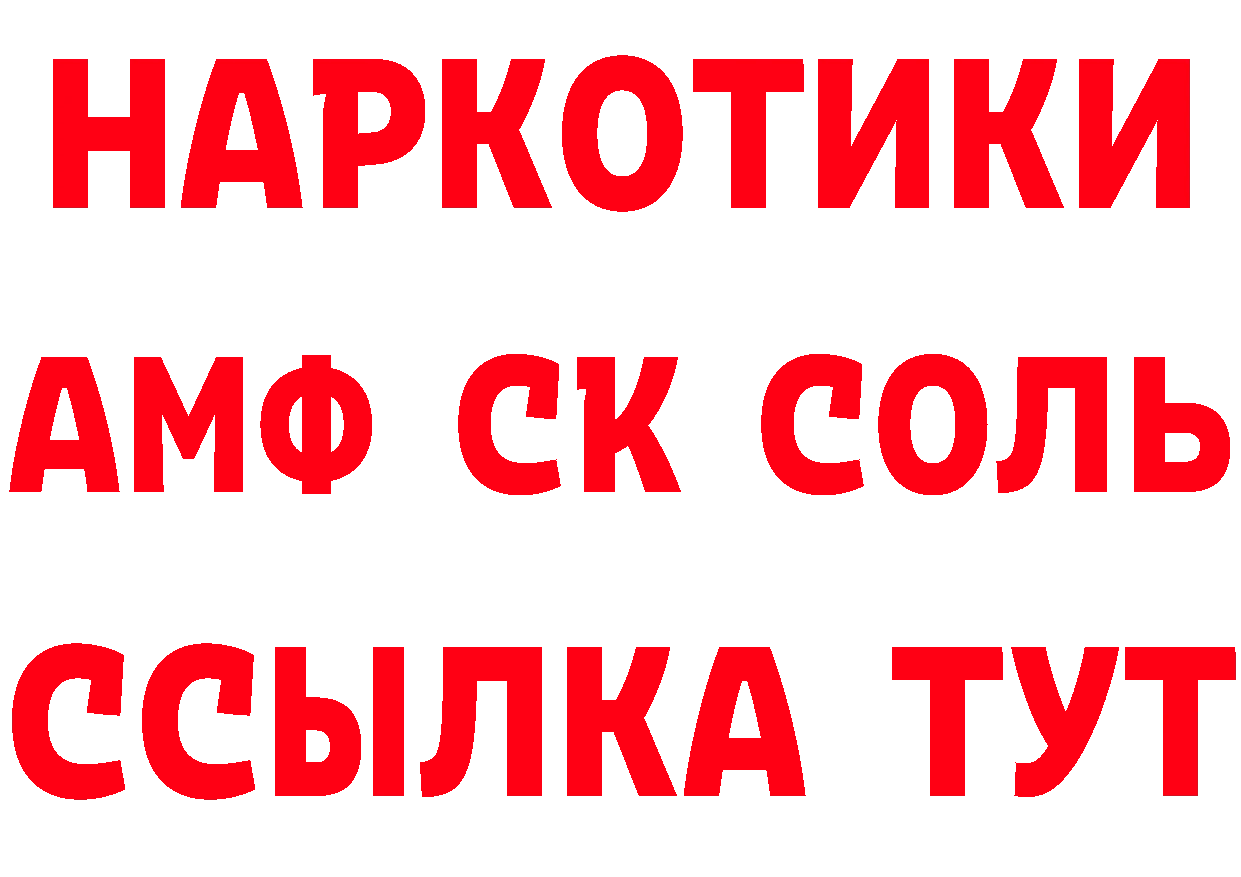 НАРКОТИКИ

АМФ СК СОЛЬ

ССЫЛКА ТУТ